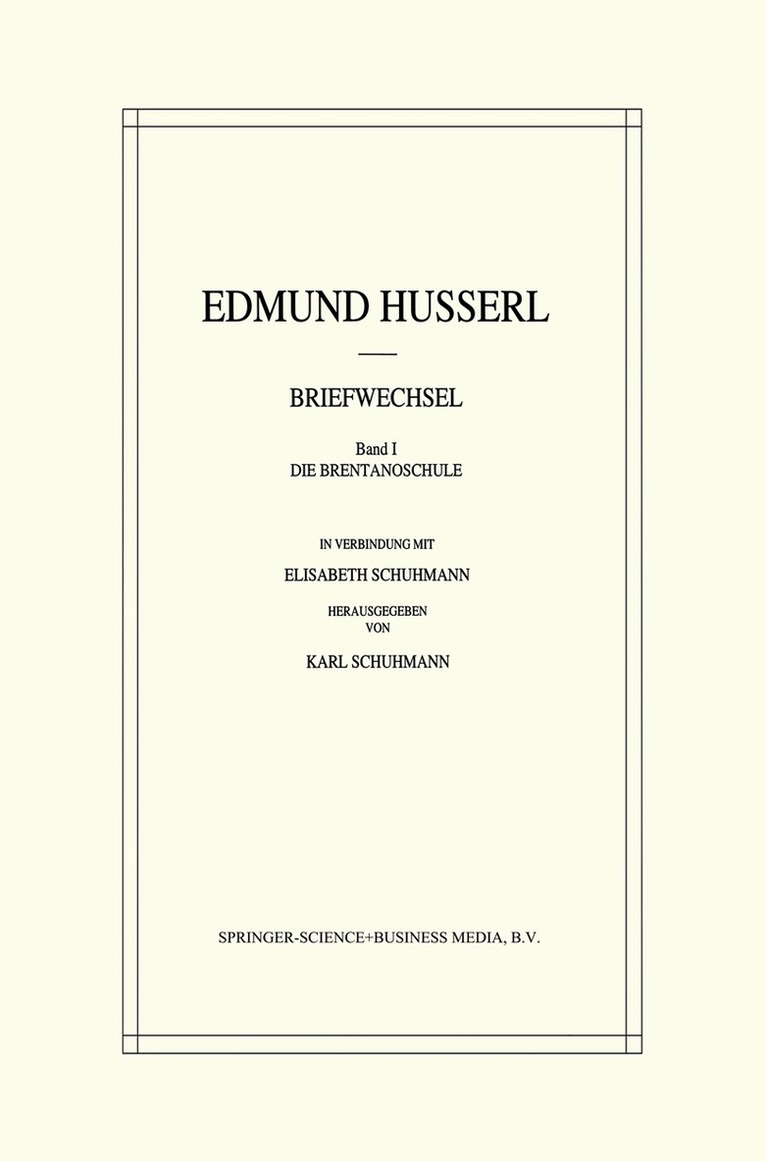 EDMUND HUSSERL

BRIEFWECHSEL

Band I
DIE BRENTANOSCHULE

IN VERBINDUNG MIT
ELISABETH SCHUHMANN
HERAUSGEGEBEN
VON
KARL SCHUHMANN

SPRINGER-SCIENCE+BUSINESS MEDIA, B.V.